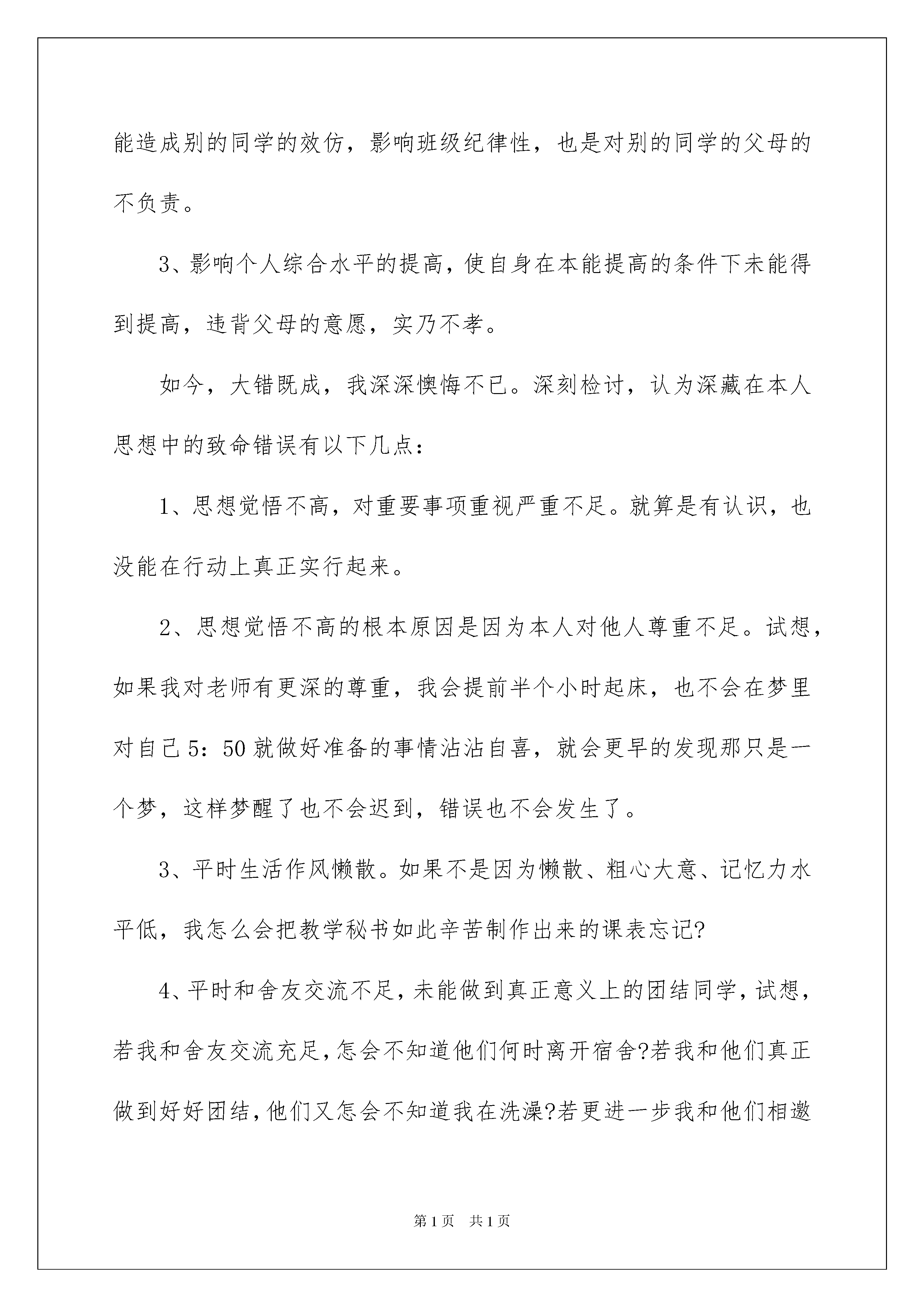 能造成别的同学的效仿，影响班级纪律性，也是对别的同学的父母的不负责。

3、影响个人综合水平的提高，使自身在本能提高的条件下未能得到提高，违背父母的意愿，实乃不孝。

如今，大错既成，我深深懊悔不已。深刻检讨，认为深藏在本人思想中的致命错误有以下几点：

1、思想觉悟不高，对重要事项重视严重不足。就算是有认识，也没能在行动上真正实行起来。

2、思想觉悟不高的根本原因是因为本人对他人尊重不足。试想，如果我对老师有更深的尊重，我会提前半个小时起床，也不会在梦里对自己5：50就做好准备的事情沾沾自喜，就会更早的发现那只是一个梦，这样梦醒了也不会迟到，错误也不会发生了。

3、平时生活作风懒散。如果不是因为懒散、粗心大意、记忆力水平低，我怎么会把教学秘书如此辛苦制作出来的课表忘记?

4、平时和舍友交流不足，未能做到真正意义上的团结同学，试想，若我和舍友交流充足，怎会不知道他们何时离开宿舍?若我和他们真正做到好好团结，他们又怎会不知道我在洗澡?若更进一步我和他们相邀

第1页　共1页